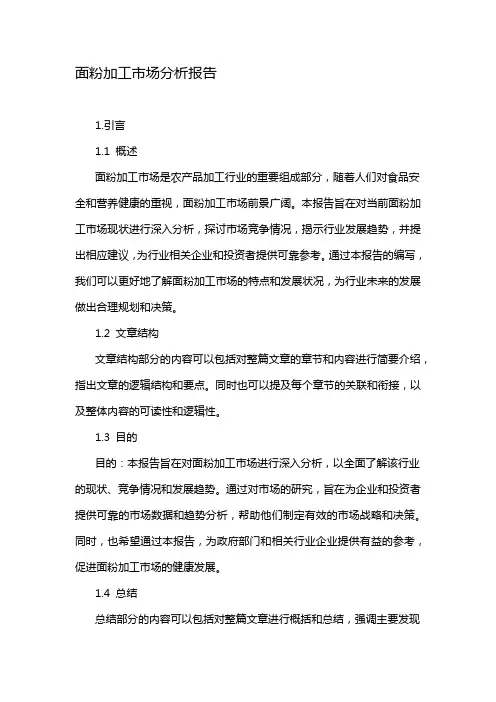 面粉加工市场分析报告

1.引言

1.1 概述

面粉加工市场是农产品加工行业的重要组成部分，随着人们对食品安全和营养健康的重视，面粉加工市场前景广阔。本报告旨在对当前面粉加工市场现状进行深入分析，探讨市场竞争情况，揭示行业发展趋势，并提出相应建议，为行业相关企业和投资者提供可靠参考。通过本报告的编写，我们可以更好地了解面粉加工市场的特点和发展状况，为行业未来的发展做出合理规划和决策。

1.2 文章结构

文章结构部分的内容可以包括对整篇文章的章节和内容进行简要介绍，指出文章的逻辑结构和要点。同时也可以提及每个章节的关联和衔接，以及整体内容的可读性和逻辑性。

1.3 目的

目的：本报告旨在对面粉加工市场进行深入分析，以全面了解该行业的现状、竞争情况和发展趋势。通过对市场的研究，旨在为企业和投资者提供可靠的市场数据和趋势分析，帮助他们制定有效的市场战略和决策。同时，也希望通过本报告，为政府部门和相关行业企业提供有益的参考，促进面粉加工市场的健康发展。

1.4 总结

总结部分的内容可以包括对整篇文章进行概括和总结，强调主要发现